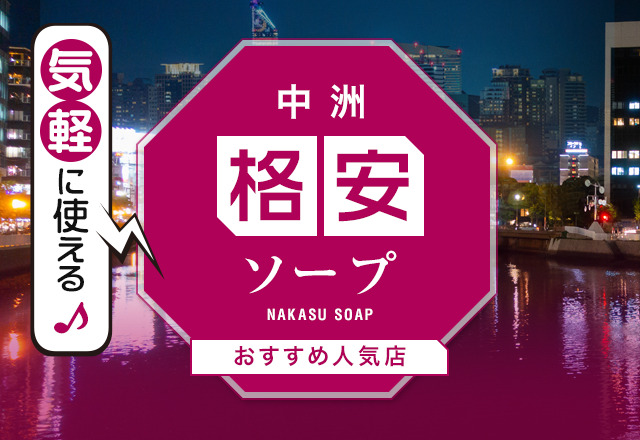 気軽に使える♪

中洲

格安

ソープ

NAKASU SOAP

おすすめ人気店